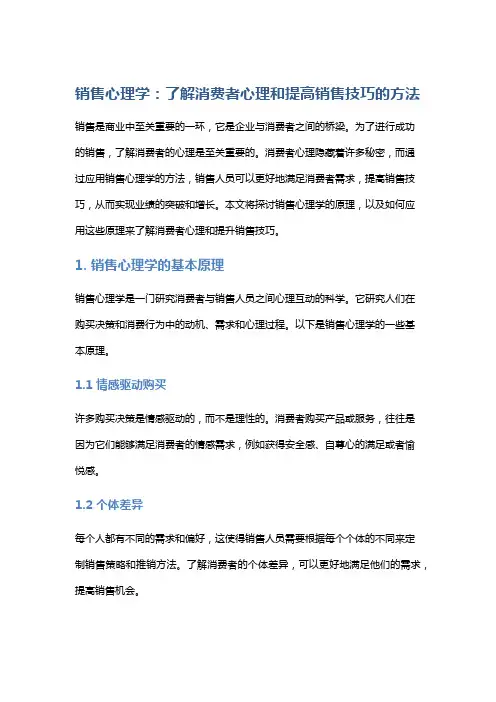 销售心理学：了解消费者心理和提高销售技巧的方法

销售是商业中至关重要的一环，它是企业与消费者之间的桥梁。为了进行成功的销售，了解消费者的心理是至关重要的。消费者心理隐藏着许多秘密，而通过应用销售心理学的方法，销售人员可以更好地满足消费者需求，提高销售技巧，从而实现业绩的突破和增长。本文将探讨销售心理学的原理，以及如何应用这些原理来了解消费者心理和提升销售技巧。

1. 销售心理学的基本原理

销售心理学是一门研究消费者与销售人员之间心理互动的科学。它研究人们在购买决策和消费行为中的动机、需求和心理过程。以下是销售心理学的一些基本原理。

1.1 情感驱动购买

许多购买决策是情感驱动的，而不是理性的。消费者购买产品或服务，往往是因为它们能够满足消费者的情感需求，例如获得安全感、自尊心的满足或者愉悦感。

1.2 个体差异

每个人都有不同的需求和偏好，这使得销售人员需要根据每个个体的不同来定制销售策略和推销方法。了解消费者的个体差异，可以更好地满足他们的需求，提高销售机会。